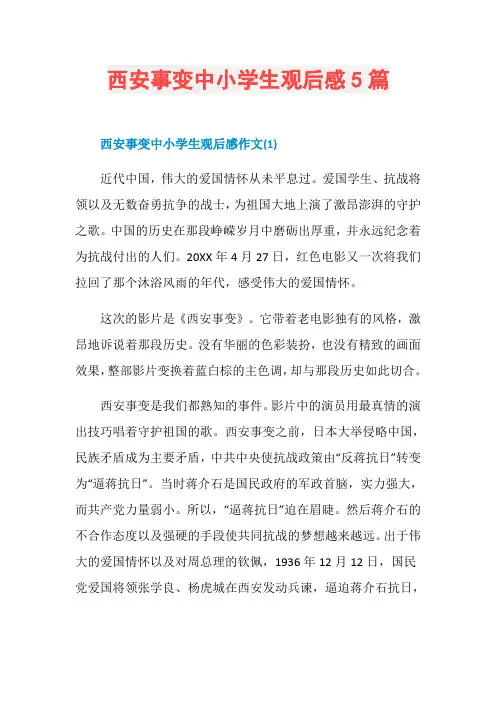 西安事变中小学生观后感5篇

西安事变中小学生观后感作文(1)

近代中国，伟大的爱国情怀从未平息过。爱国学生、抗战将领以及无数奋勇抗争的战士，为祖国大地上演了激昂澎湃的守护之歌。中国的历史在那段峥嵘岁月中磨砺出厚重，并永远纪念着为抗战付出的人们。20XX年4月27日，红色电影又一次将我们拉回了那个沐浴风雨的年代，感受伟大的爱国情怀。

这次的影片是《西安事变》。它带着老电影独有的风格，激昂地诉说着那段历史。没有华丽的色彩装扮，也没有精致的画面效果，整部影片变换着蓝白棕的主色调，却与那段历史如此切合。

西安事变是我们都熟知的事件。影片中的演员用最真情的演出技巧唱着守护祖国的歌。西安事变之前，日本大举侵略中国，民族矛盾成为主要矛盾，中共中央使抗战政策由“反蒋抗日”转变为“逼蒋抗日”。当时蒋介石是国民政府的军政首脑，实力强大，而共产党力量弱小。所以，“逼蒋抗日”迫在眉睫。然后蒋介石的不合作态度以及强硬的手段使共同抗战的梦想越来越远。出于伟大的爱国情怀以及对周总理的钦佩，1936年12月12日，国民党爱国将领张学良、杨虎城在西安发动兵谏，逼迫蒋介石抗日，